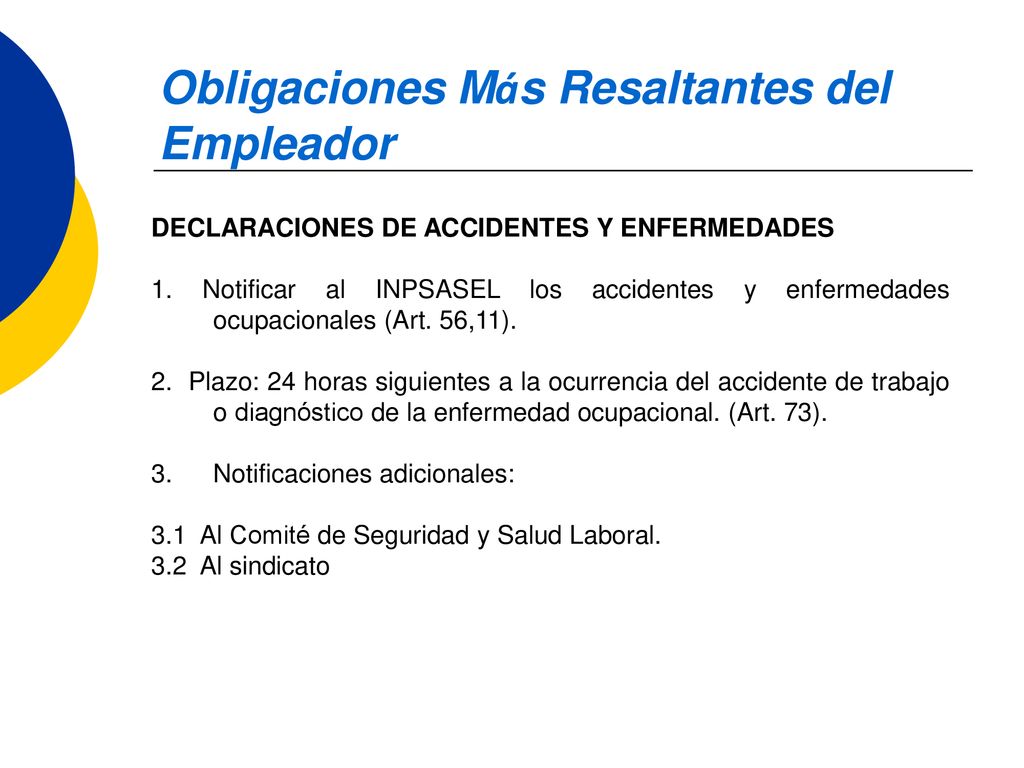 Obligaciones Más Resaltantes del Empleador

DECLARACIONES DE ACCIDENTES Y ENFERMEDADES

1. Notificar al INPSASEL los accidentes y enfermedades ocupacionales (Art. 56,11).

2. Plazo: 24 horas siguientes a la ocurrencia del accidente de trabajo o diagnóstico de la enfermedad ocupacional. (Art. 73).

3. Notificaciones adicionales:

3.1 Al Comité de Seguridad y Salud Laboral.
3.2 Al sindicato